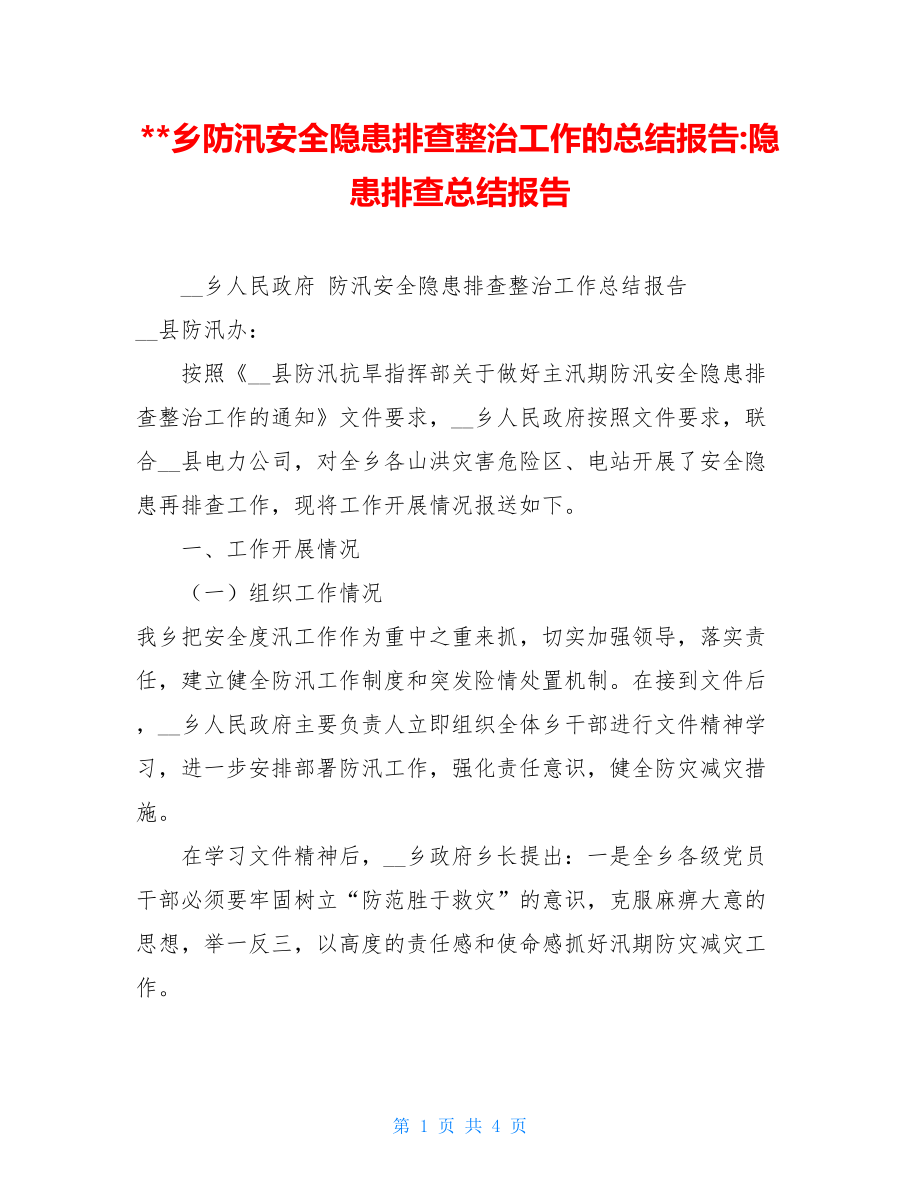 **乡防汛安全隐患排查整治工作的总结报告:隐患排查总结报告

__乡人民政府 防汛安全隐患排查整治工作总结报告

__县防汛办：

按照《__县防汛抗旱指挥部关于做好主汛期防汛安全隐患排查整治工作的通知》文件要求，__乡人民政府按照文件要求，联合__县电力公司，对全乡各山洪灾害危险区、电站开展了安全隐患再排查工作，现将工作开展情况报送如下。

一、工作开展情况

（一）组织工作情况

我乡把安全度汛工作作为重中之重来抓，切实加强领导，落实责任，建立健全防汛工作制度和突发险情处置机制。在接到文件后，__乡人民政府主要负责人立即组织全体乡干部进行文件精神学习，进一步安排部署防汛工作，强化责任意识，健全防灾减灾措施。

在学习文件精神后，__乡政府乡长提出：一是全乡各级党员干部必须要牢固树立“防范胜于救灾”的意识，克服麻痹大意的思想，举一反三，以高度的责任感和使命感抓好汛期防灾减灾工作。

第 1 页 共 4 页